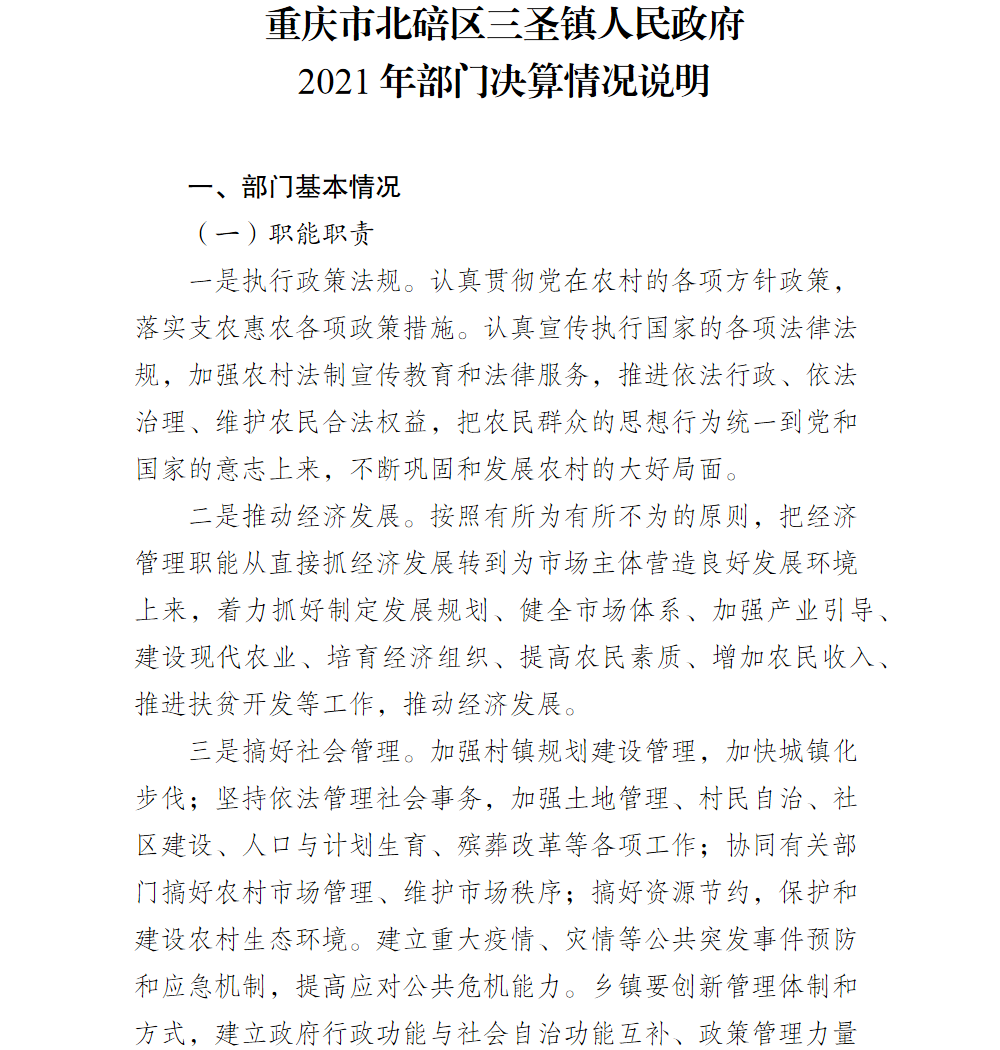 重庆市北碚区三圣镇人民政府
2021 年部门决算情况说明

一、部门基本情况

（一）职能职责

一是执行政策法规。认真贯彻党在农村的各项方针政策，落实支农惠农各项政策措施。认真宣传执行国家的各项法律法规，加强农村法制宣传教育和法律服务，推进依法行政、依法治理、维护农民合法权益，把农民群众的思想行为统一到党和国家的意志上来，不断巩固和发展农村的大好局面。

二是推动经济发展。按照有所为有所不为的原则，把经济管理职能从直接抓经济发展转到为市场主体营造良好发展环境上来，着力抓好制定发展规划、健全市场体系、加强产业引导、建设现代农业、培育经济组织、提高农民素质、增加农民收入、推进扶贫开发等工作，推动经济发展。

三是搞好社会管理。加强村镇规划建设管理，加快城镇化步伐；坚持依法管理社会事务，加强土地管理、村民自治、社区建设、人口与计划生育、殡葬改革等各项工作；协同有关部门搞好农村市场管理、维护市场秩序；搞好资源节约，保护和建设农村生态环境。建立重大疫情、灾情等公共突发事件预防和应急机制，提高应对公共危机能力。乡镇要创新管理体制和方式，建立政府行政功能与社会自治功能互补、政策管理力量